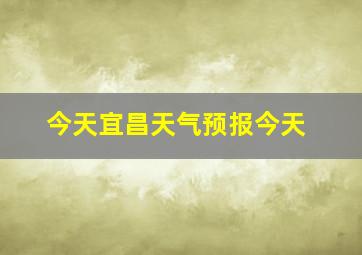 今天宜昌天气预报今天